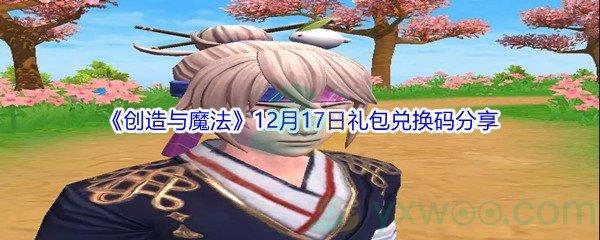 《创造与魔法》12月17日礼包兑换码分享

yxwoo.com